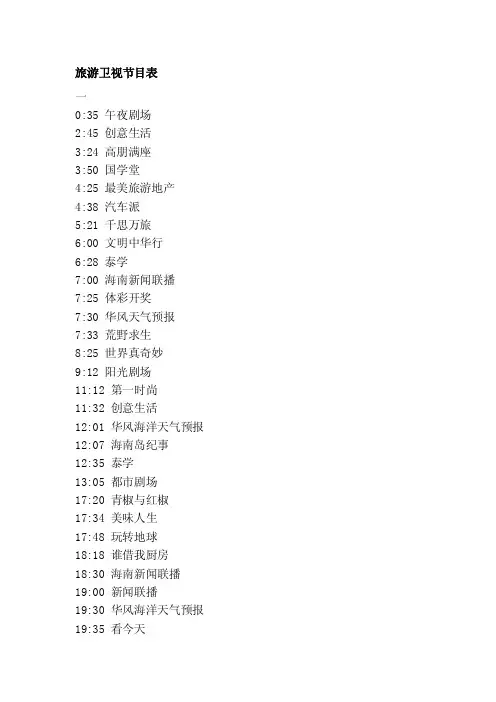 旅游卫视节目表

一

0:35 午夜剧场
2:45 创意生活
3:24 高朋满座
3:50 国学堂
4:25 最美旅游地产
4:38 汽车派
5:21 千思万旅
6:00 文明中华行
6:28 泰学
7:00 海南新闻联播
7:25 体彩开奖
7:30 华风天气预报
7:33 荒野求生
8:25 世界真奇妙
9:12 阳光剧场
11:12 第一时尚
11:32 创意生活
12:01 华风海洋天气预报
12:07 海南岛纪事
12:35 泰学
13:05 都市剧场
17:20 青椒与红椒
17:34 美味人生
17:48 玩转地球
18:18 谁借我厨房
18:30 海南新闻联播
19:00 新闻联播
19:30 华风海洋天气预报
19:35 看今天